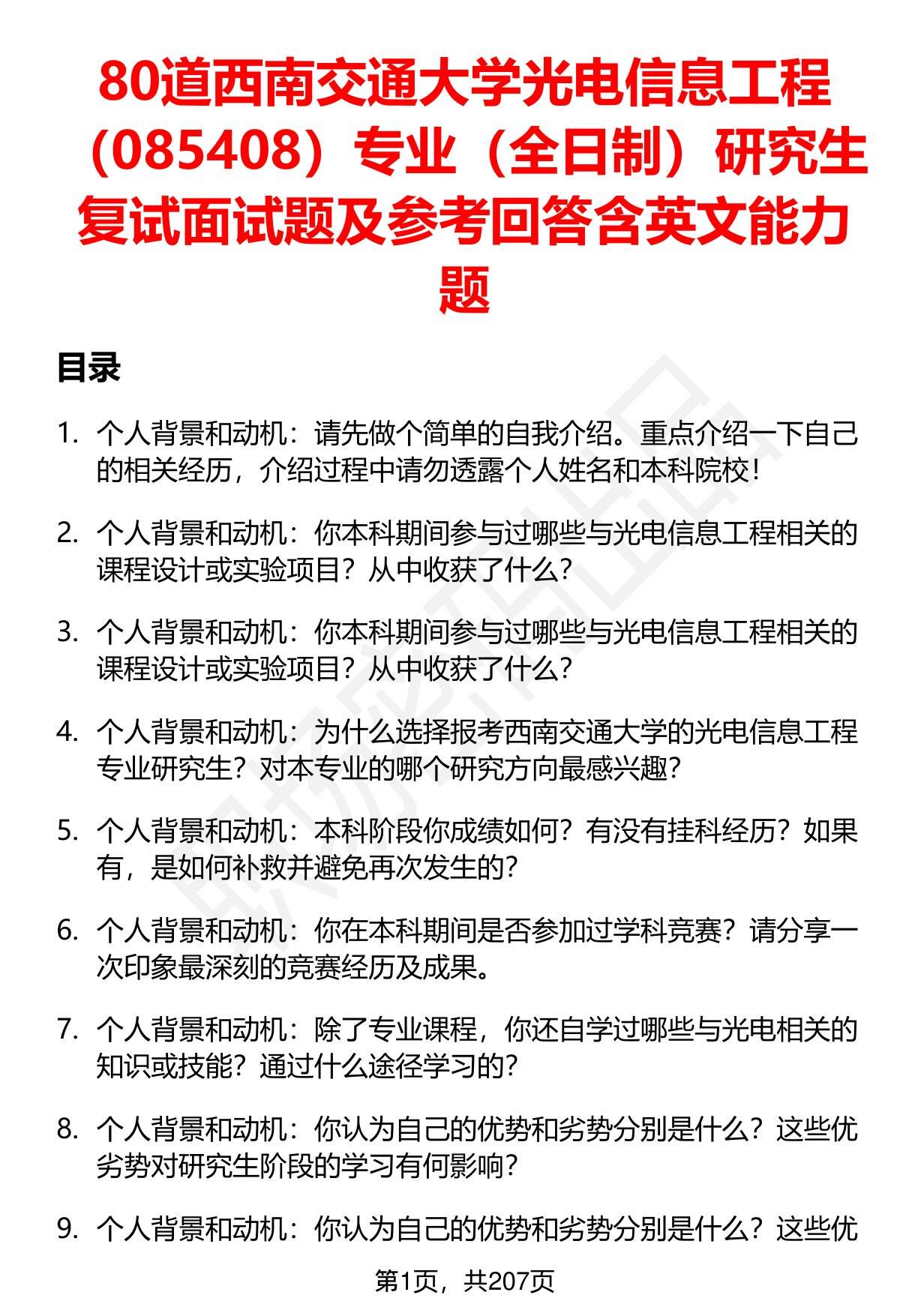 80道西南交通大学光电信息工程（085408）专业（全日制）研究生复试面试题及参考回答含英文能力题

目录

1. 个人背景和动机：请先做个简单的自我介绍。重点介绍一下自己的相关经历，介绍过程中请勿透露个人姓名和本科院校！

2. 个人背景和动机：你本科期间参与过哪些与光电信息工程相关的课程设计或实验项目？从中收获了什么？

3. 个人背景和动机：你本科期间参与过哪些与光电信息工程相关的课程设计或实验项目？从中收获了什么？

4. 个人背景和动机：为什么选择报考西南交通大学的光电信息工程专业研究生？对本专业的哪个研究方向最感兴趣？

5. 个人背景和动机：本科阶段你成绩如何？有没有挂科经历？如果有，是如何补救并避免再次发生的？

6. 个人背景和动机：你在本科期间是否参加过学科竞赛？请分享一次印象最深刻的竞赛经历及成果。

7. 个人背景和动机：除了专业课程，你还自学过哪些与光电相关的知识或技能？通过什么途径学习的？

8. 个人背景和动机：你认为自己的优势和劣势分别是什么？这些优劣势对研究生阶段的学习有何影响？

9. 个人背景和动机：你认为自己的优势和劣势分别是什么？这些优

第1页，共207页